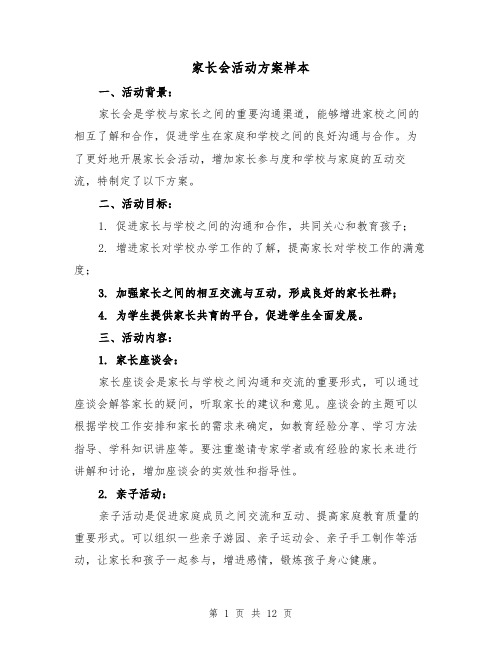 家长会活动方案样本

一、活动背景：

家长会是学校与家长之间的重要沟通渠道，能够增进家校之间的相互了解和合作，促进学生在家庭和学校之间的良好沟通与合作。为了更好地开展家长会活动，增加家长参与度和学校与家庭的互动交流，特制定了以下方案。

二、活动目标：

1. 促进家长与学校之间的沟通和合作，共同关心和教育孩子；

2. 增进家长对学校办学工作的了解，提高家长对学校工作的满意度；

3. 加强家长之间的相互交流与互动，形成良好的家长社群；

4. 为学生提供家长共育的平台，促进学生全面发展。

三、活动内容：

1. 家长座谈会：

家长座谈会是家长与学校之间沟通和交流的重要形式，可以通过座谈会解答家长的疑问，听取家长的建议和意见。座谈会的主题可以根据学校工作安排和家长的需求来确定，如教育经验分享、学习方法指导、学科知识讲座等。要注重邀请专家学者或有经验的家长来进行讲解和讨论，增加座谈会的实效性和指导性。

2. 亲子活动：

亲子活动是促进家庭成员之间交流和互动、提高家庭教育质量的重要形式。可以组织一些亲子游园、亲子运动会、亲子手工制作等活动，让家长和孩子一起参与，增进感情，锻炼孩子身心健康。

第 1 页 共 12 页